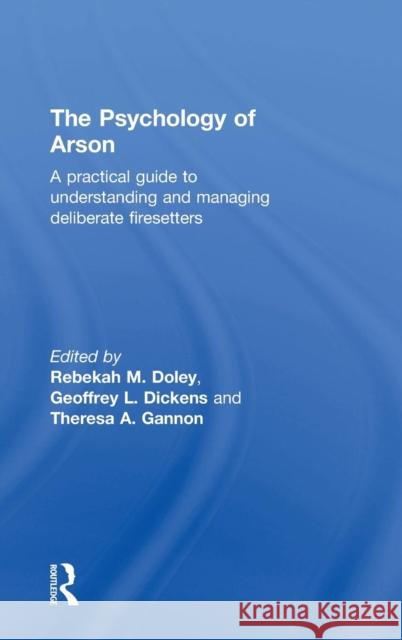 The Psychology of Arson

A practical guide to understanding and managing deliberate firesetters

Edited by
Rebekah M. Doley,
Geoffrey L. Dickens and
Theresa A. Gannon

ROUTLEDGE